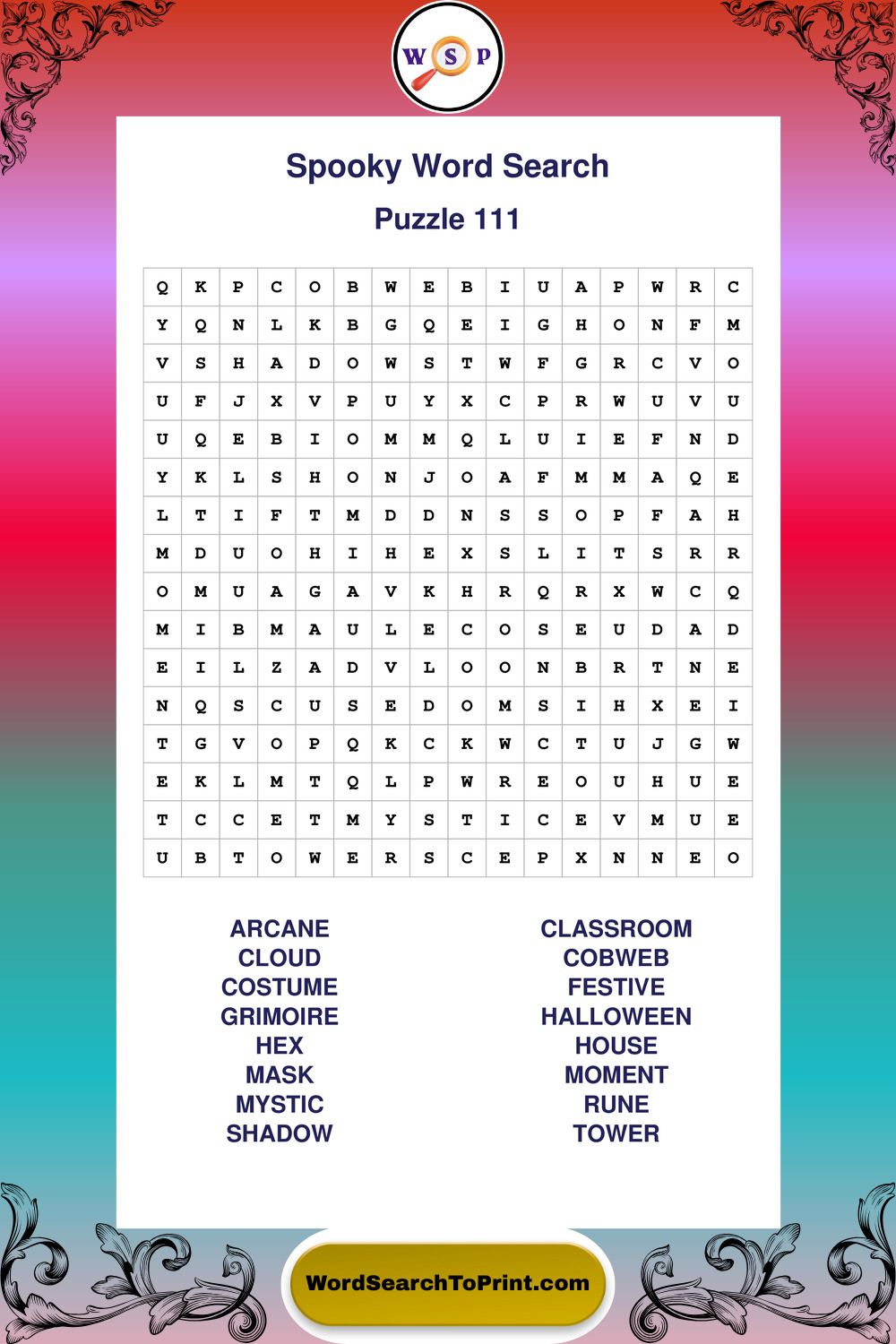 W S P

Spooky Word Search

Puzzle 111

| Q | K | P | C | O | B | W | E | B | I | U | A | P | W | R | C |
|---|---|---|---|---|---|---|---|---|---|---|---|---|---|---|---|
| Y | Q | N | L | K | B | G | Q | E | I | G | H | O | N | F | M |
| V | S | H | A | D | O | W | S | T | W | F | G | R | C | V | O |
| U | F | J | X | V | P | U | Y | X | C | P | R | W | U | V | U |
| U | Q | E | B | I | O | M | M | Q | L | U | I | E | F | N | D |
| Y | K | L | S | H | O | N | J | O | A | F | M | M | A | Q | E |
| L | T | I | F | T | M | D | D | N | S | S | O | P | F | A | H |
| M | D | U | O | H | I | H | E | X | S | L | I | T | S | R | R |
| O | M | U | A | G | A | V | K | H | R | Q | R | X | W | C | Q |
| M | I | B | M | A | U | L | E | C | O | S | E | U | D | A | D |
| E | I | L | Z | A | D | V | L | O | O | N | B | R | T | N | E |
| N | Q | S | C | U | S | E | D | O | M | S | I | H | X | E | I |
| T | G | V | O | P | Q | K | C | K | W | C | T | U | J | G | W |
| E | K | L | M | T | Q | L | P | W | R | E | O | U | H | U | E |
| T | C | C | E | T | M | Y | S | T | I | C | E | V | M | U | E |
| U | B | T | O | W | E | R | S | C | E | P | X | N | N | E | O |

ARCANE
CLOUD
COSTUME
GRIMOIRE
HEX
MASK
MYSTIC
SHADOW

CLASSROOM
COBWEB
FESTIVE
HALLOWEEN
HOUSE
MOMENT
RUNE
TOWER

WordSearchToPrint.com